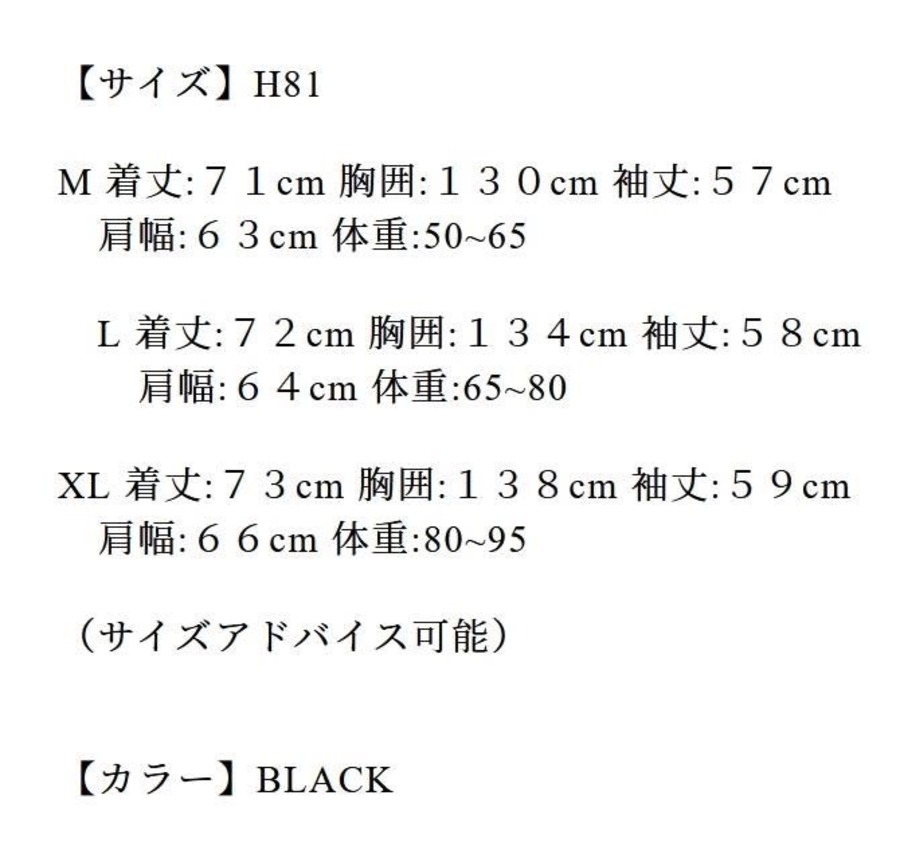 【サイズ】H81

M 着丈:７１cm 胸囲:１３０cm 袖丈:５７cm
肩幅:６３cm 体重:50~65

L 着丈:７２cm 胸囲:１３４cm 袖丈:５８cm
肩幅:６４cm 体重:65~80

XL 着丈:７３cm 胸囲:１３８cm 袖丈:５９cm
肩幅:６６cm 体重:80~95

（サイズアドバイス可能）

【カラー】BLACK